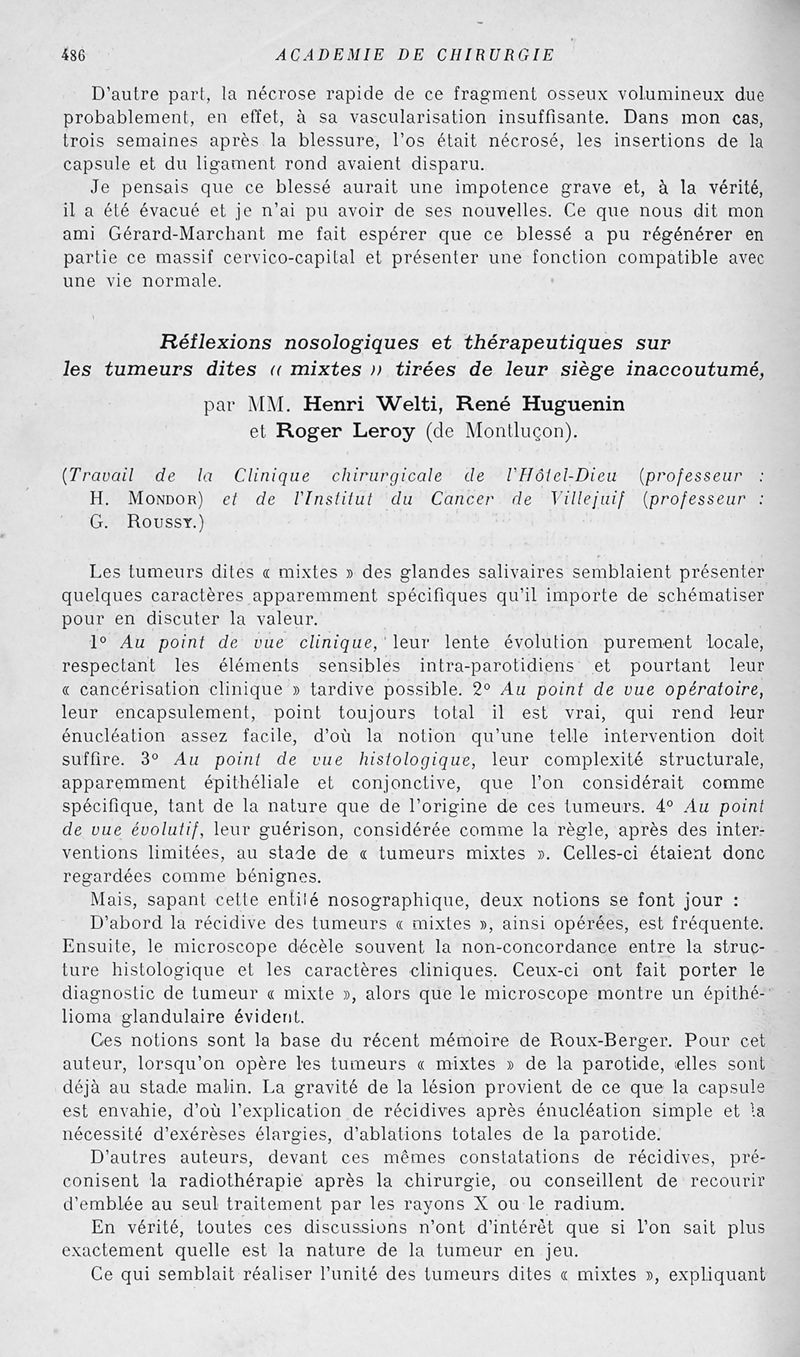 486 ACADEMIE DE CHIRURGIE

D'autre part, la nécrose rapide de ce fragment osseux volumineux due probablement, en effet, à sa vascularisation insuffisante. Dans mon cas, trois semaines après la blessure, l'os était nécrosé, les insertions de la capsule et du ligament rond avaient disparu.

Je pensais que ce blessé aurait une impotence grave et, à la vérité, il a été évacué et je n'ai pu avoir de ses nouvelles. Ce que nous dit mon ami Gérard-Marchant me fait espérer que ce blessé a pu régénérer en partie ce massif cervico-capital et présenter une fonction compatible avec une vie normale.

Réflexions nosologiques et thérapeutiques sur les tumeurs dites « mixtes » tirées de leur siège inaccoutumé,

par MM. Henri Welti, René Huguenin et Roger Leroy (de Montluçon).

(Travail de la Clinique chirurgicale de l'Hôtel-Dieu (professeur : H. Mondor) et de l'Institut du Cancer de Villejuif (professeur : G. Roussy.)

Les tumeurs dites « mixtes » des glandes salivaires semblaient présenter quelques caractères apparemment spécifiques qu'il importe de schématiser pour en discuter la valeur.

1° Au point de vue clinique, leur lente évolution purement locale, respectant les éléments sensibles intra-parotidiens et pourtant leur « cancérisation clinique » tardive possible. 2° Au point de vue opératoire, leur encapsulement, point toujours total il est vrai, qui rend leur énucléation assez facile, d'où la notion qu'une telle intervention doit suffire. 3° Au point de vue histologique, leur complexité structurale, apparemment épithéliale et conjonctive, que l'on considérait comme spécifique, tant de la nature que de l'origine de ces tumeurs. 4° Au point de vue évolutif, leur guérison, considérée comme la règle, après des interventions limitées, au stade de « tumeurs mixtes ». Celles-ci étaient donc regardées comme bénignes.

Mais, sapant cette entité nosographique, deux notions se font jour :

D'abord la récidive des tumeurs « mixtes », ainsi opérées, est fréquente. Ensuite, le microscope décèle souvent la non-concordance entre la structure histologique et les caractères cliniques. Ceux-ci ont fait porter le diagnostic de tumeur « mixte », alors que le microscope montre un épithélioma glandulaire évident.

Ces notions sont la base du récent mémoire de Roux-Berger. Pour cet auteur, lorsqu'on opère les tumeurs « mixtes » de la parotide, elles sont déjà au stade malin. La gravité de la lésion provient de ce que la capsule est envahie, d'où l'explication de récidives après énucléation simple et la nécessité d'exérèses élargies, d'ablations totales de la parotide.

D'autres auteurs, devant ces mêmes constatations de récidives, préconisent la radiothérapie après la chirurgie, ou conseillent de recourir d'emblée au seul traitement par les rayons X ou le radium.

En vérité, toutes ces discussions n'ont d'intérêt que si l'on sait plus exactement quelle est la nature de la tumeur en jeu.

Ce qui semblait réaliser l'unité des tumeurs dites « mixtes », expliquant